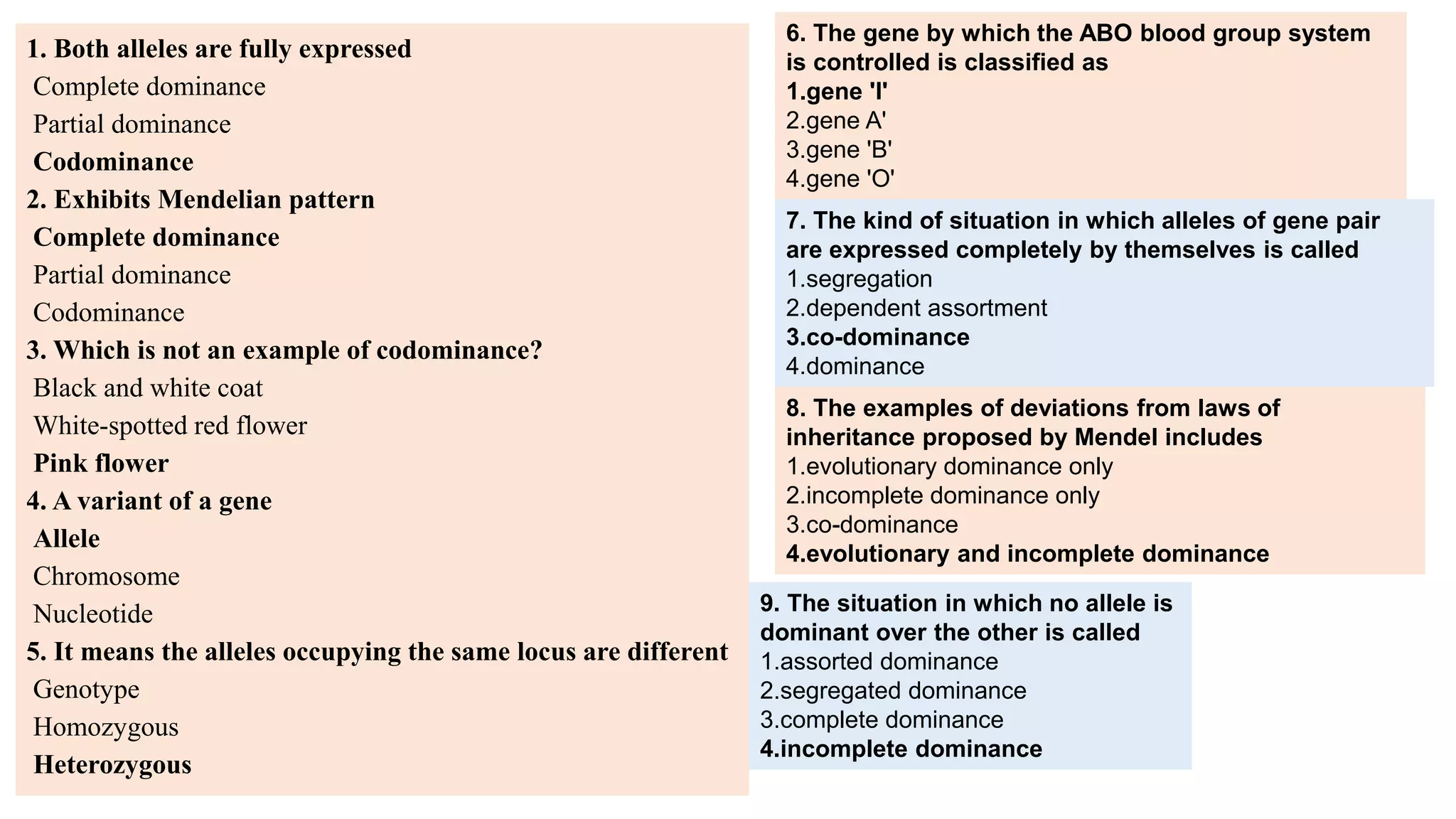 1. Both alleles are fully expressed
Complete dominance
Partial dominance
Codominance
2. Exhibits Mendelian pattern
Complete dominance
Partial dominance
Codominance
3. Which is not an example of codominance?
Black and white coat
White-spotted red flower
Pink flower
4. A variant of a gene
Allele
Chromosome
Nucleotide
5. It means the alleles occupying the same locus are different
Genotype
Homozygous
Heterozygous

6. The gene by which the ABO blood group system is controlled is classified as
1.gene 'I'
2.gene A'
3.gene 'B'
4.gene 'O'

7. The kind of situation in which alleles of gene pair are expressed completely by themselves is called
1.segregation
2.dependent assortment
3.co-dominance
4.dominance

8. The examples of deviations from laws of inheritance proposed by Mendel includes
1.evolutionary dominance only
2.incomplete dominance only
3.co-dominance
4.evolutionary and incomplete dominance

9. The situation in which no allele is dominant over the other is called
1.assorted dominance
2.segregated dominance
3.complete dominance
4.incomplete dominance